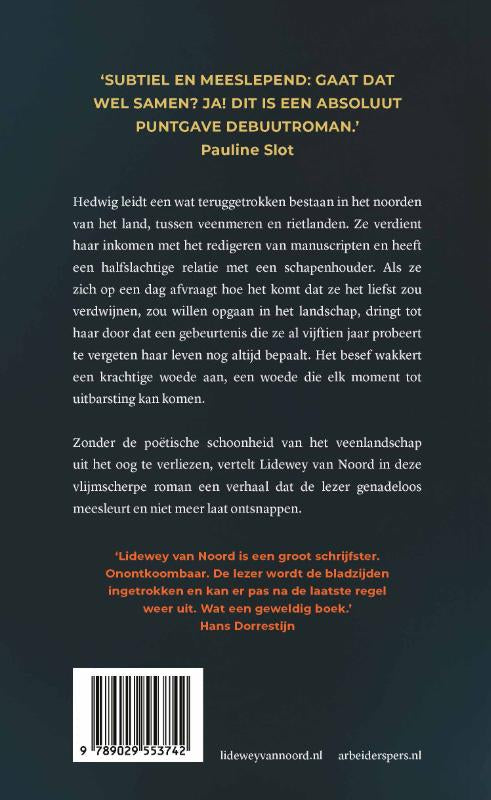 'SUBTIEL EN MEESLEPEND: GAAT DAT WEL SAMEN? JA! DIT IS EEN ABSOLUUT PUNTGAVE DEBUUTROMAN.'
Pauline Slot

Hedwig leidt een wat teruggetrokken bestaan in het noorden van het land, tussen veenmeren en rietlanden. Ze verdient haar inkomen met het redigeren van manuscripten en heeft een halfslachtige relatie met een schapenhouder. Als ze zich op een dag afvraagt hoe het komt dat ze het liefst zou verdwijnen, zou willen opgaan in het landschap, dringt tot haar door dat een gebeurtenis die ze al vijftien jaar probeert te vergeten haar leven nog altijd bepaalt. Het besef wakkert een krachtige woede aan, een woede die elk moment tot uitbarsting kan komen.

Zonder de poëtische schoonheid van het veenlandschap uit het oog te verliezen, vertelt Lidewey van Noord in deze vlijmscherpe roman een verhaal dat de lezer genadeloos meesleurt en niet meer laat ontsnappen.

'Lidewey van Noord is een groot schrijfster. Onontkoombaar. De lezer wordt de bladzijden ingetrokken en kan er pas na de laatste regel weer uit. Wat een geweldig boek.'
Hans Dorrestijn

9 789029 553742

lideweyvannoord.nl arbeiderspers.nl